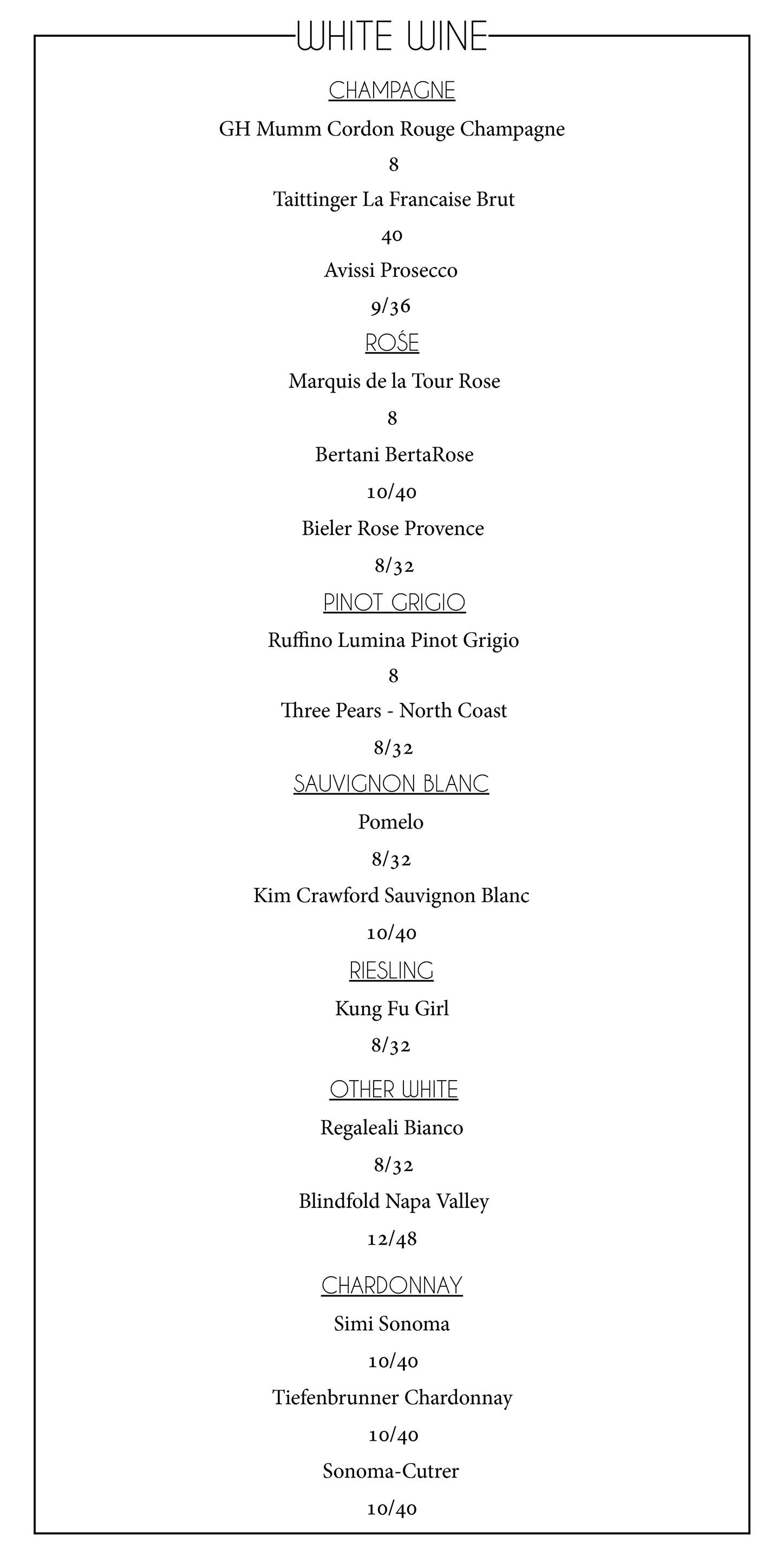 WHITE WINE

CHAMPAGNE

GH Mumm Cordon Rouge Champagne

8

Taittinger La Francaise Brut

40

Avissi Prosecco

9/36

ROŚE

Marquis de la Tour Rose

8

Bertani BertaRose

10/40

Bieler Rose Provence

8/32

PINOT GRIGIO

Ruffino Lumina Pinot Grigio

8

Three Pears - North Coast

8/32

SAUVIGNON BLANC

Pomelo

8/32

Kim Crawford Sauvignon Blanc

10/40

RIESLING

Kung Fu Girl

8/32

OTHER WHITE

Regaleali Bianco

8/32

Blindfold Napa Valley

12/48

CHARDONNAY

Simi Sonoma

10/40

Tiefenbrunner Chardonnay

10/40

Sonoma-Cutrer

10/40